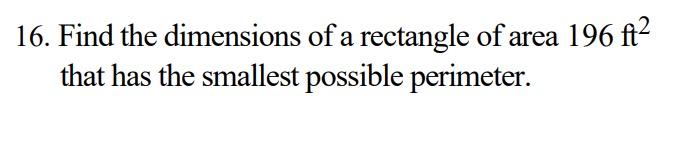 16. Find the dimensions of a rectangle of area $196 \text{ ft}^2$ that has the smallest possible perimeter.